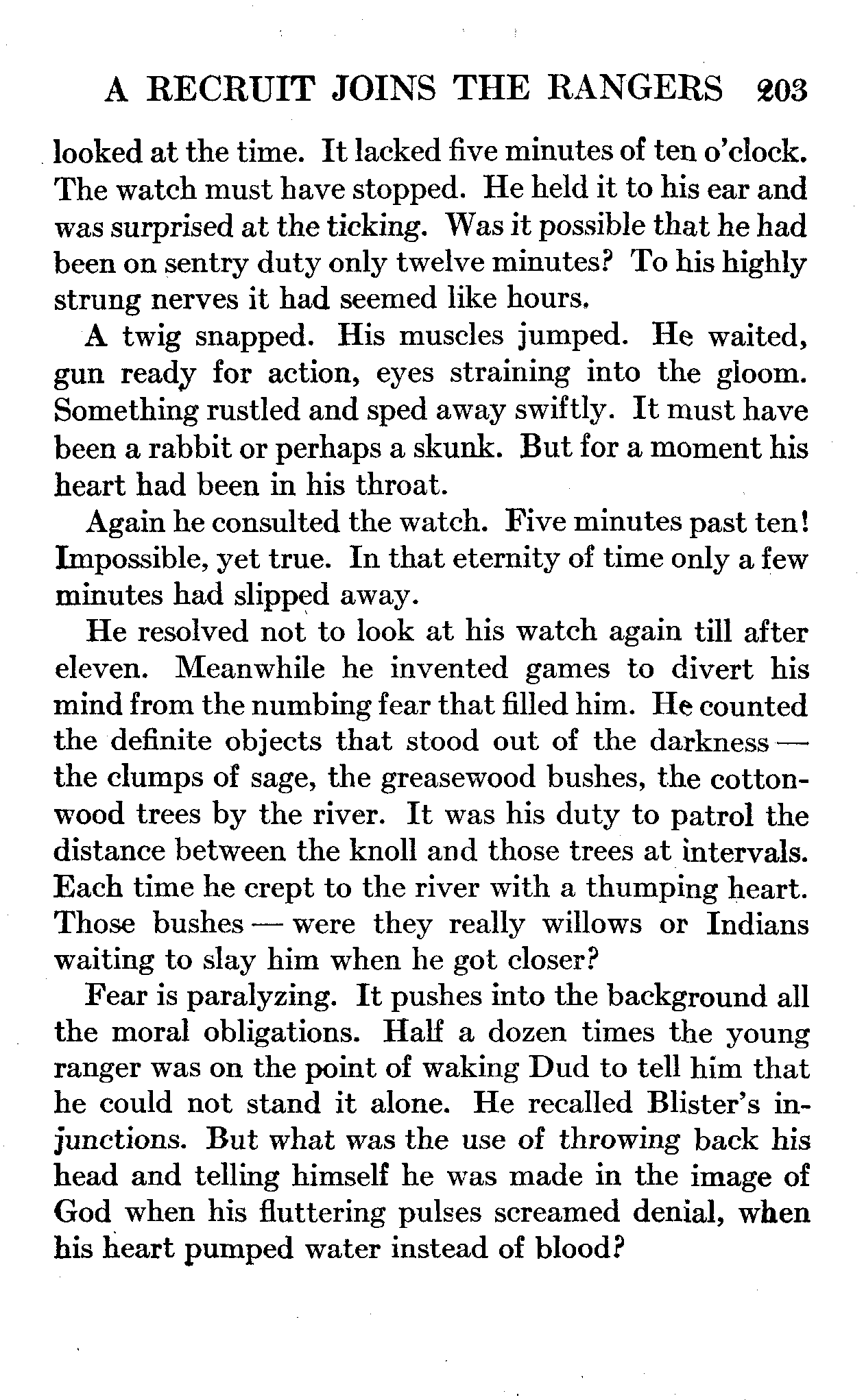 A RECRUIT JOINS THE RANGERS 203

looked at the time. It lacked five minutes of ten o'clock. The watch must have stopped. He held it to his ear and was surprised at the ticking. Was it possible that he had been on sentry duty only twelve minutes? To his highly strung nerves it had seemed like hours.

A twig snapped. His muscles jumped. He waited, gun ready for action, eyes straining into the gloom. Something rustled and sped away swiftly. It must have been a rabbit or perhaps a skunk. But for a moment his heart had been in his throat.

Again he consulted the watch. Five minutes past ten! Impossible, yet true. In that eternity of time only a few minutes had slipped away.

He resolved not to look at his watch again till after eleven. Meanwhile he invented games to divert his mind from the numbing fear that filled him. He counted the definite objects that stood out of the darkness — the clumps of sage, the greasewood bushes, the cottonwood trees by the river. It was his duty to patrol the distance between the knoll and those trees at intervals. Each time he crept to the river with a thumping heart. Those bushes — were they really willows or Indians waiting to slay him when he got closer?

Fear is paralyzing. It pushes into the background all the moral obligations. Half a dozen times the young ranger was on the point of waking Dud to tell him that he could not stand it alone. He recalled Blister's injunctions. But what was the use of throwing back his head and telling himself he was made in the image of God when his fluttering pulses screamed denial, when his heart pumped water instead of blood?